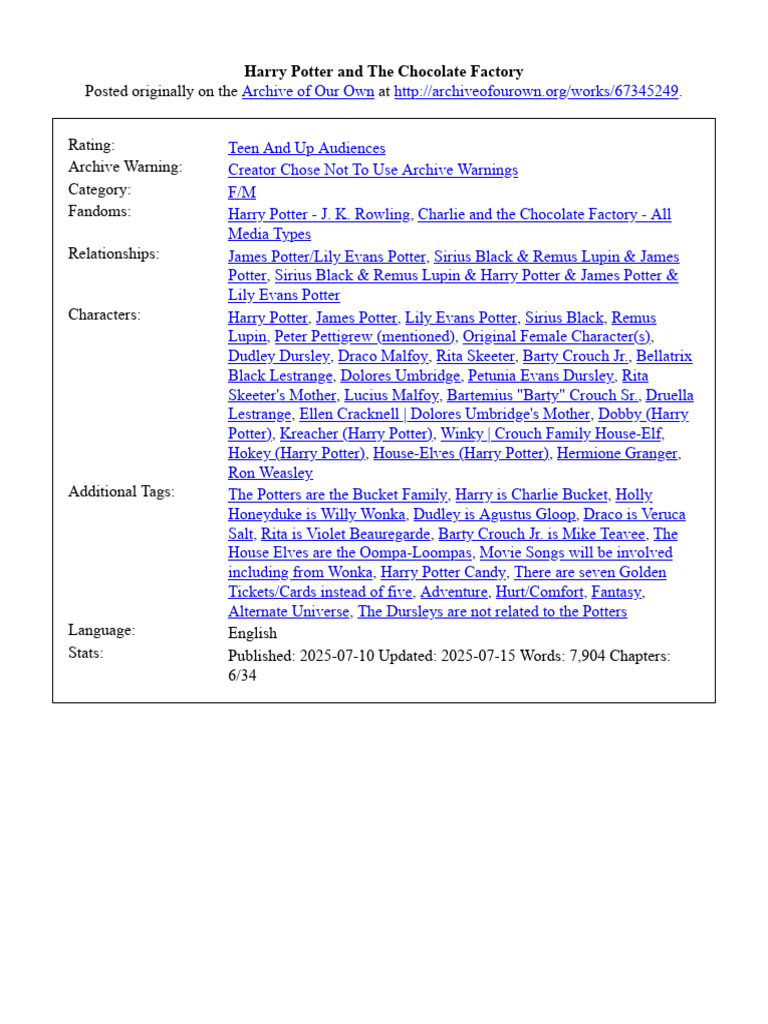 Harry Potter and The Chocolate Factory
Posted originally on the Archive of Our Own at http://archiveofourown.org/works/67345249.

| | |
|---|---|
| Rating: | Teen And Up Audiences |
| Archive Warning: | Creator Chose Not To Use Archive Warnings |
| Category: | F/M |
| Fandoms: | Harry Potter - J. K. Rowling, Charlie and the Chocolate Factory - All Media Types |
| Relationships: | James Potter/Lily Evans Potter, Sirius Black & Remus Lupin & James Potter, Sirius Black & Remus Lupin & Harry Potter & James Potter & Lily Evans Potter |
| Characters: | Harry Potter, James Potter, Lily Evans Potter, Sirius Black, Remus Lupin, Peter Pettigrew (mentioned), Original Female Character(s), Dudley Dursley, Draco Malfoy, Rita Skeeter, Barty Crouch Jr., Bellatrix Black Lestrange, Dolores Umbridge, Petunia Evans Dursley, Rita Skeeter's Mother, Lucius Malfoy, Bartemius "Barty" Crouch Sr., Druella Lestrange, Ellen Cracknell \| Dolores Umbridge's Mother, Dobby (Harry Potter), Kreacher (Harry Potter), Winky \| Crouch Family House-Elf, Hokey (Harry Potter), House-Elves (Harry Potter), Hermione Granger, Ron Weasley |
| Additional Tags: | The Potters are the Bucket Family, Harry is Charlie Bucket, Holly Honeyduke is Willy Wonka, Dudley is Agustus Gloop, Draco is Veruca Salt, Rita is Violet Beauregarde, Barty Crouch Jr. is Mike Teavee, The House Elves are the Oompa-Loompas, Movie Songs will be involved including from Wonka, Harry Potter Candy, There are seven Golden Tickets/Cards instead of five, Adventure, Hurt/Comfort, Fantasy, Alternate Universe, The Dursleys are not related to the Potters |
| Language: | English |
| Stats: | Published: 2025-07-10 Updated: 2025-07-15 Words: 7,904 Chapters: 6/34 |